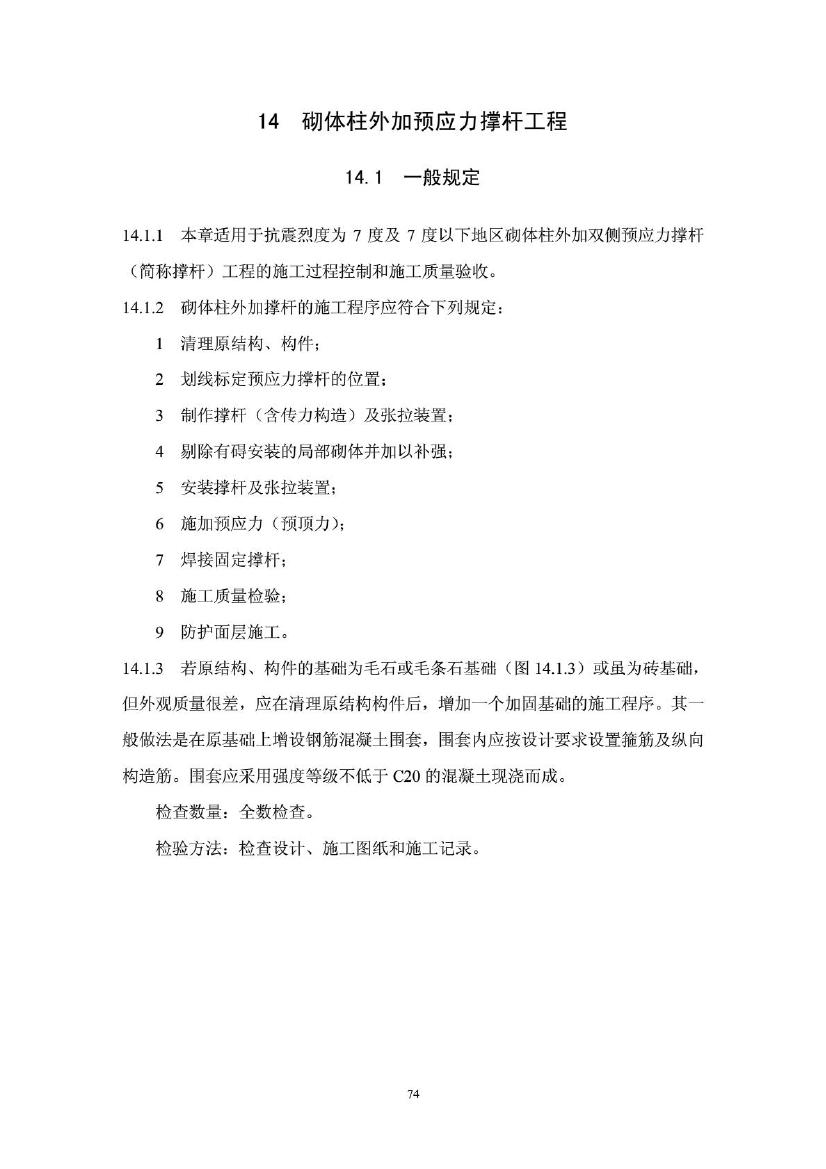 14 砌体柱外加预应力撑杆工程

14.1 一般规定

14.1.1 本章适用于抗震烈度为 7 度及 7 度以下地区砌体柱外加双侧预应力撑杆（简称撑杆）工程的施工过程控制和施工质量验收。

14.1.2 砌体柱外加撑杆的施工程序应符合下列规定：

1 清理原结构、构件；

2 划线标定预应力撑杆的位置；

3 制作撑杆（含传力构造）及张拉装置；

4 剔除有碍安装的局部砌体并加以补强；

5 安装撑杆及张拉装置；

6 施加预应力（预顶力）；

7 焊接固定撑杆；

8 施工质量检验；

9 防护面层施工。

14.1.3 若原结构、构件的基础为毛石或毛条石基础（图 14.1.3）或虽为砖基础，但外观质量很差，应在清理原结构构件后，增加一个加固基础的施工程序。其一般做法是在原基础上增设钢筋混凝土围套，围套内应按设计要求设置箍筋及纵向构造筋。围套应采用强度等级不低于 C20 的混凝土现浇而成。

检查数量：全数检查。

检验方法：检查设计、施工图纸和施工记录。

74